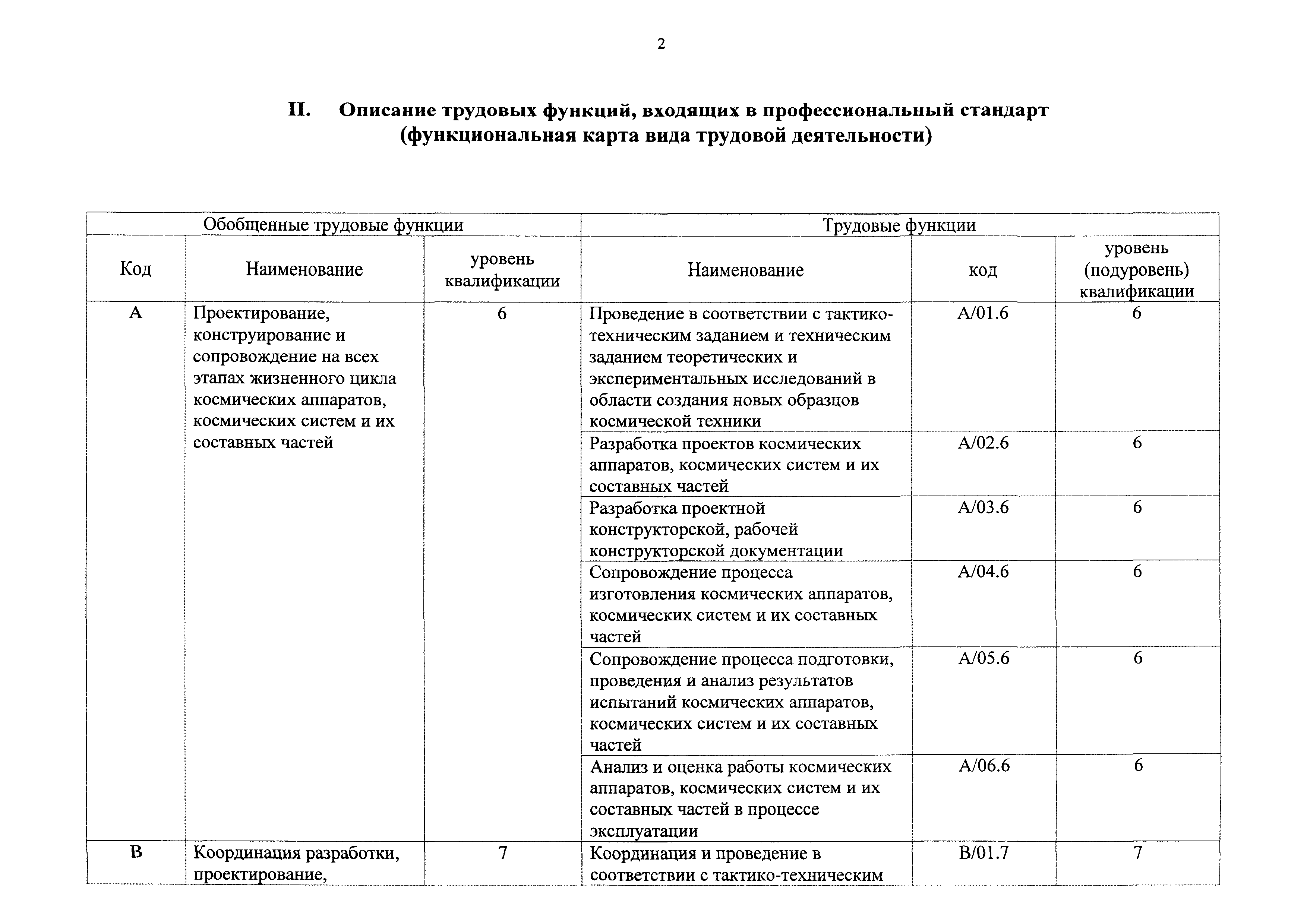 2

II. Описание трудовых функций, входящих в профессиональный стандарт (функциональная карта вида трудовой деятельности)

| Обобщенные трудовые функции | | | Трудовые функции | | |
|---|---|---|---|---|---|
| Код | Наименование | уровень квалификации | Наименование | код | уровень (подуровень) квалификации |
| A | Проектирование, конструирование и сопровождение на всех этапах жизненного цикла космических аппаратов, космических систем и их составных частей | 6 | Проведение в соответствии с тактико-техническим заданием и техническим заданием теоретических и экспериментальных исследований в области создания новых образцов космической техники | A/01.6 | 6 |
| | | | Разработка проектов космических аппаратов, космических систем и их составных частей | A/02.6 | 6 |
| | | | Разработка проектной конструкторской, рабочей конструкторской документации | A/03.6 | 6 |
| | | | Сопровождение процесса изготовления космических аппаратов, космических систем и их составных частей | A/04.6 | 6 |
| | | | Сопровождение процесса подготовки, проведения и анализ результатов испытаний космических аппаратов, космических систем и их составных частей | A/05.6 | 6 |
| | | | Анализ и оценка работы космических аппаратов, космических систем и их составных частей в процессе эксплуатации | A/06.6 | 6 |
| B | Координация разработки, проектирование, | 7 | Координация и проведение в соответствии с тактико-техническим | B/01.7 | 7 |